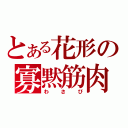 とある花形の
寡黙筋肉
わさび